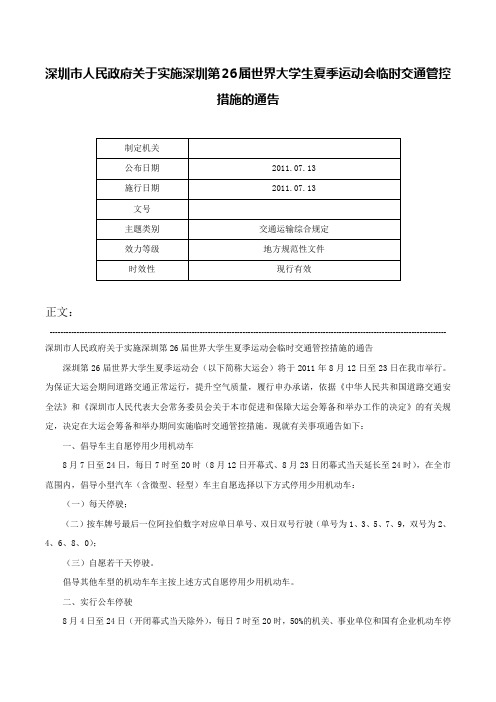 深圳市人民政府关于实施深圳第26届世界大学生夏季运动会临时交通管控措施的通告

| 制定机关 |  |
|---|---|
| 公布日期 | 2011.07.13 |
| 施行日期 | 2011.07.13 |
| 文号 |  |
| 主题类别 | 交通运输综合规定 |
| 效力等级 | 地方规范性文件 |
| 时效性 | 现行有效 |

正文：

深圳市人民政府关于实施深圳第26届世界大学生夏季运动会临时交通管控措施的通告

深圳第26届世界大学生夏季运动会（以下简称大运会）将于2011年8月12日至23日在我市举行。为保证大运会期间道路交通正常运行，提升空气质量，履行申办承诺，依据《中华人民共和国道路交通安全法》和《深圳市人民代表大会常务委员会关于本市促进和保障大运会筹备和举办工作的决定》的有关规定，决定在大运会筹备和举办期间实施临时交通管控措施。现就有关事项通告如下：

一、倡导车主自愿停用少用机动车

8月7日至24日，每日7时至20时（8月12日开幕式、8月23日闭幕式当天延长至24时），在全市范围内，倡导小型汽车（含微型、轻型）车主自愿选择以下方式停用少用机动车：

（一）每天停驶；

（二）按车牌号最后一位阿拉伯数字对应单日单号、双日双号行驶（单号为1、3、5、7、9，双号为2、4、6、8、0）；

（三）自愿若干天停驶。

倡导其他车型的机动车车主按上述方式自愿停用少用机动车。

二、实行公车停驶

8月4日至24日（开闭幕式当天除外），每日7时至20时，50%的机关、事业单位和国有企业机动车停